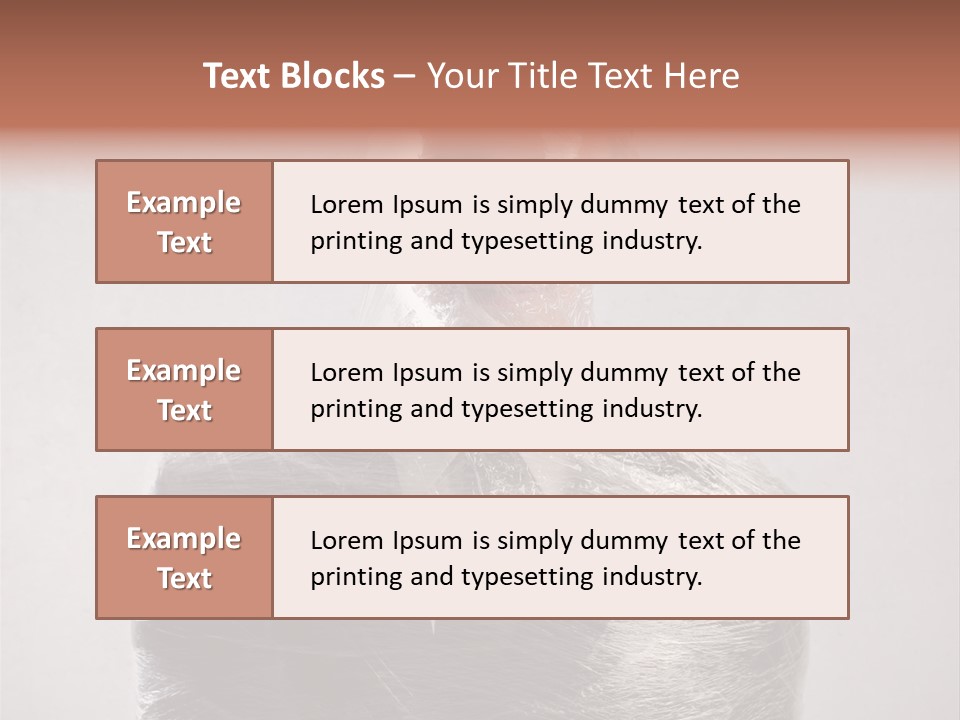 Text Blocks – Your Title Text Here

Example Text

Lorem Ipsum is simply dummy text of the printing and typesetting industry.

Example Text

Lorem Ipsum is simply dummy text of the printing and typesetting industry.

Example Text

Lorem Ipsum is simply dummy text of the printing and typesetting industry.